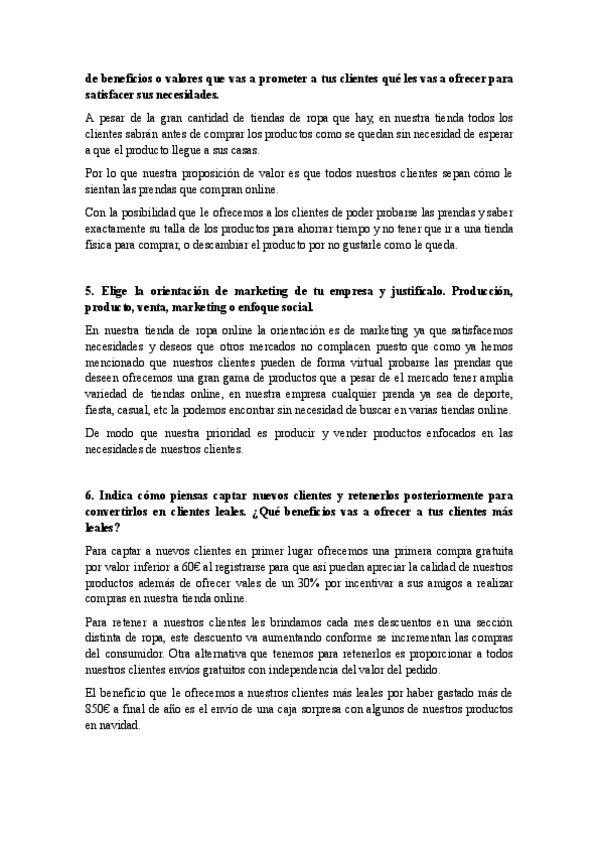 de beneficios o valores que vas a prometer a tus clientes qué les vas a ofrecer para satisfacer sus necesidades.

A pesar de la gran cantidad de tiendas de ropa que hay, en nuestra tienda todos los clientes sabrán antes de comprar los productos como se quedan sin necesidad de esperar a que el producto llegue a sus casas.

Por lo que nuestra proposición de valor es que todos nuestros clientes sepan cómo le sientan las prendas que compran online.

Con la posibilidad que le ofrecemos a los clientes de poder probarse las prendas y saber exactamente su talla de los productos para ahorrar tiempo y no tener que ir a una tienda física para comprar, o descambiar el producto por no gustarle como le queda.

5. Elige la orientación de marketing de tu empresa y justifícalo. Producción, producto, venta, marketing o enfoque social.

En nuestra tienda de ropa online la orientación es de marketing ya que satisfacemos necesidades y deseos que otros mercados no complacen puesto que como ya hemos mencionado que nuestros clientes pueden de forma virtual probarse las prendas que deseen ofrecemos una gran gama de productos que a pesar de el mercado tener amplia variedad de tiendas online, en nuestra empresa cualquier prenda ya sea de deporte, fiesta, casual, etc la podemos encontrar sin necesidad de buscar en varias tiendas online.

De modo que nuestra prioridad es producir y vender productos enfocados en las necesidades de nuestros clientes.

6. Indica cómo piensas captar nuevos clientes y retenerlos posteriormente para convertirlos en clientes leales. ¿Qué beneficios vas a ofrecer a tus clientes más leales?

Para captar a nuevos clientes en primer lugar ofrecemos una primera compra gratuita por valor inferior a 60€ al registrarse para que así puedan apreciar la calidad de nuestros productos además de ofrecer vales de un 30% por incentivar a sus amigos a realizar compras en nuestra tienda online.

Para retener a nuestros clientes les brindamos cada mes descuentos en una sección distinta de ropa, este descuento va aumentando conforme se incrementan las compras del consumidor. Otra alternativa que tenemos para retenerlos es proporcionar a todos nuestros clientes envíos gratuitos con independencia del valor del pedido.

El beneficio que le ofrecemos a nuestros clientes más leales por haber gastado más de 850€ a final de año es el envío de una caja sorpresa con algunos de nuestros productos en navidad.